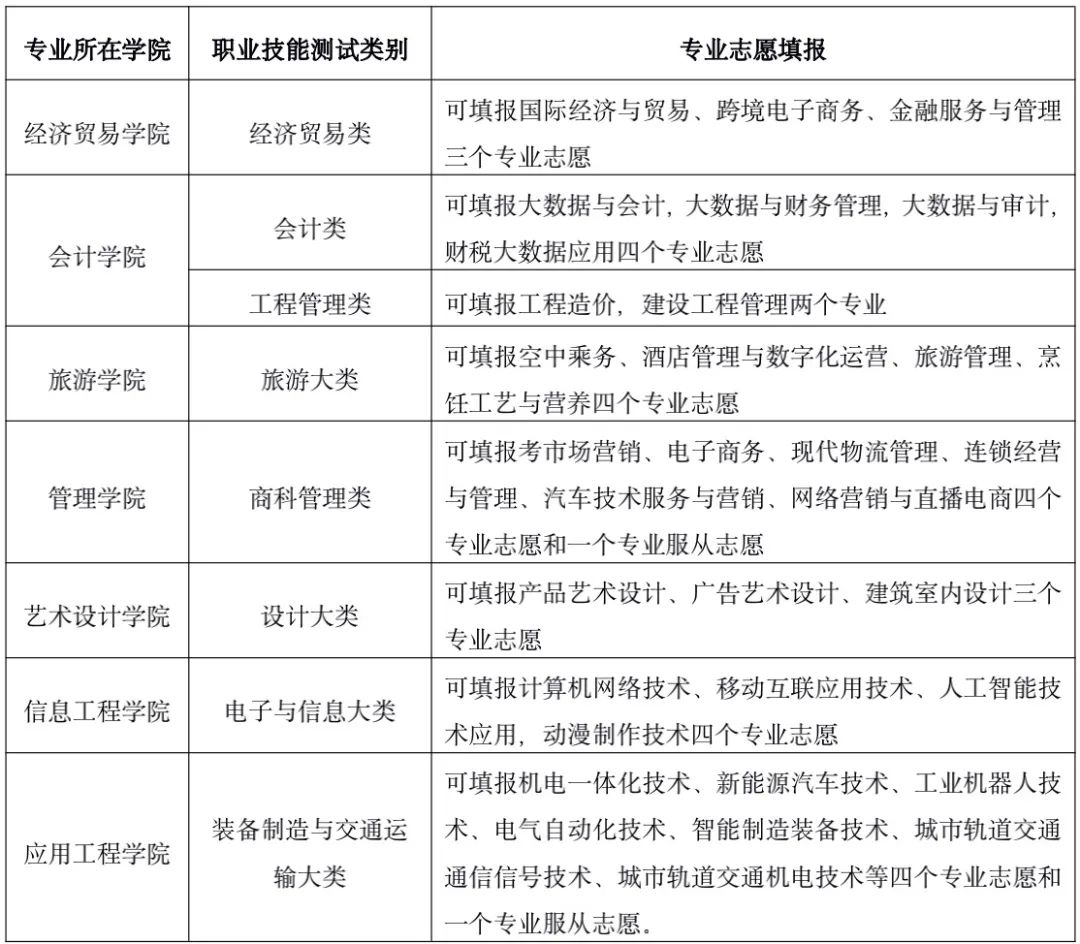 | 专业所在学院 | 职业技能测试类别 | 专业志愿填报 |
|---|---|---|
| 经济贸易学院 | 经济贸易类 | 可填报国际经济与贸易、跨境电子商务、金融服务与管理三个专业志愿 |
| 会计学院 | 会计类 | 可填报大数据与会计，大数据与财务管理，大数据与审计，财税大数据应用四个专业志愿 |
| 会计学院 | 工程管理类 | 可填报工程造价，建设工程管理两个专业 |
| 旅游学院 | 旅游大类 | 可填报空中乘务、酒店管理与数字化运营、旅游管理、烹饪工艺与营养四个专业志愿 |
| 管理学院 | 商科管理类 | 可填报考市场营销、电子商务、现代物流管理、连锁经营与管理、汽车技术服务与营销、网络营销与直播电商四个专业志愿和一个专业服从志愿 |
| 艺术设计学院 | 设计大类 | 可填报产品艺术设计、广告艺术设计、建筑室内设计三个专业志愿 |
| 信息工程学院 | 电子与信息大类 | 可填报计算机网络技术、移动互联应用技术、人工智能技术应用，动漫制作技术四个专业志愿 |
| 应用工程学院 | 装备制造与交通运输大类 | 可填报机电一体化技术、新能源汽车技术、工业机器人技术、电气自动化技术、智能制造装备技术、城市轨道交通通信信号技术、城市轨道交通机电技术等四个专业志愿和一个专业服从志愿。 |